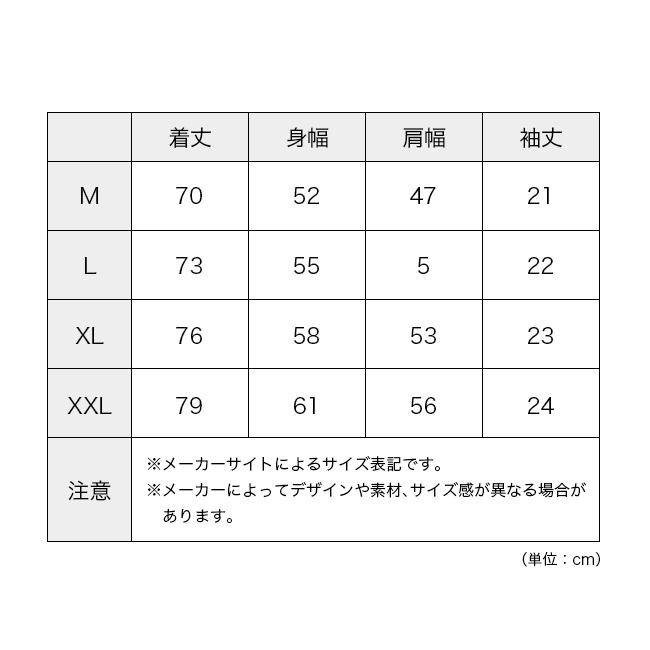 |  | 着丈 | 身幅 | 肩幅 | 袖丈 |
|---|---|---|---|---|
| M | 70 | 52 | 47 | 21 |
| L | 73 | 55 | 5 | 22 |
| XL | 76 | 58 | 53 | 23 |
| XXL | 79 | 61 | 56 | 24 |
| 注意 | ※メーカーサイトによるサイズ表記です。 ※メーカーによってデザインや素材、サイズ感が異なる場合があります。 | | | |

（単位：cm）